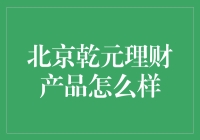 北京乾元理财产品怎么样